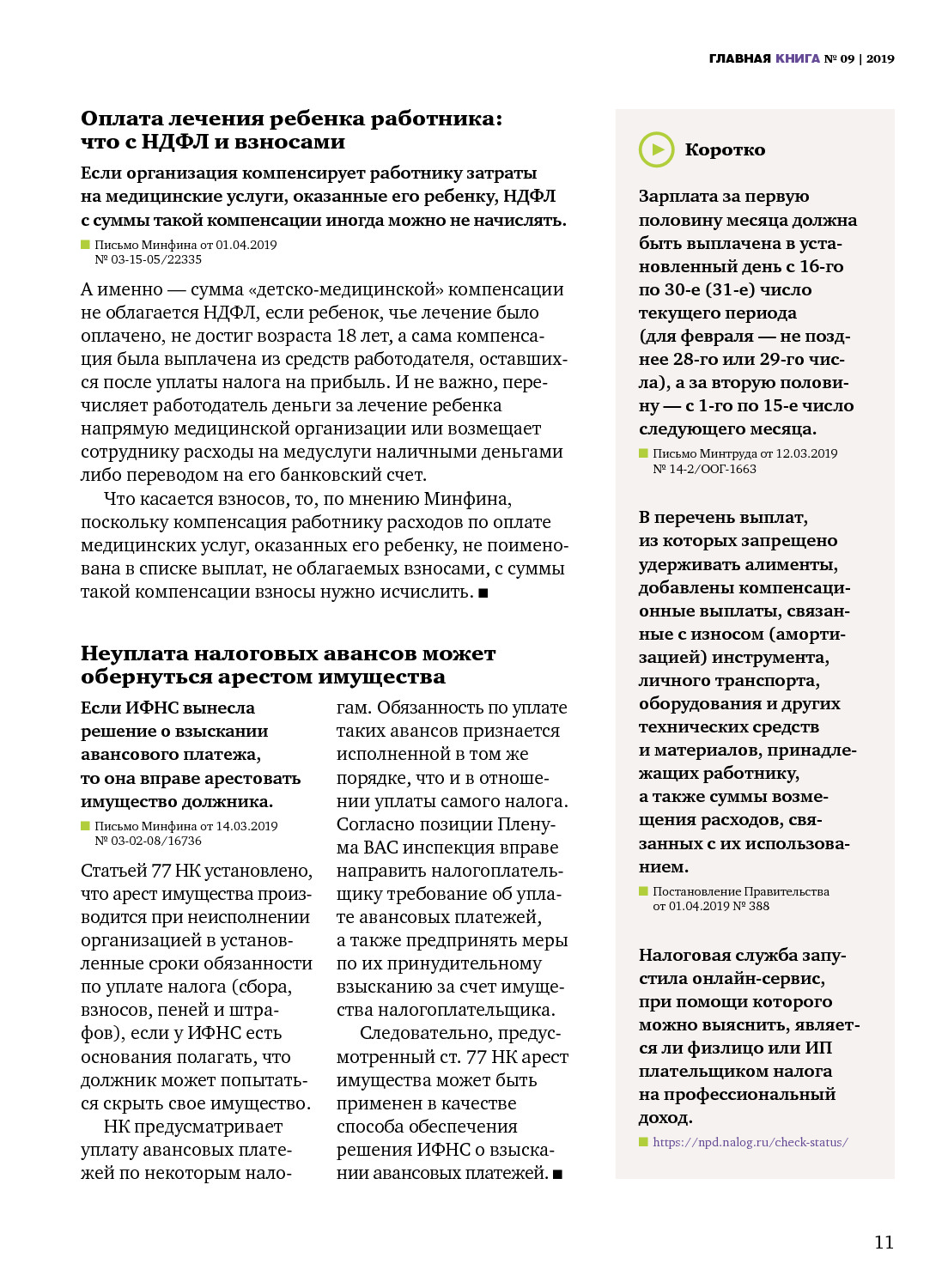 ГЛАВНАЯ КНИГА № 09 | 2019

Оплата лечения ребенка работника: что с НДФЛ и взносами

Если организация компенсирует работнику затраты на медицинские услуги, оказанные его ребенку, НДФЛ с суммы такой компенсации иногда можно не начислять.

Письмо Минфина от 01.04.2019 № 03-15-05/22335

А именно — сумма «детско-медицинской» компенсации не облагается НДФЛ, если ребенок, чье лечение было оплачено, не достиг возраста 18 лет, а сама компенсация была выплачена из средств работодателя, оставшихся после уплаты налога на прибыль. И не важно, перечисляет работодатель деньги за лечение ребенка напрямую медицинской организации или возмещает сотруднику расходы на медуслуги наличными деньгами либо переводом на его банковский счет.

Что касается взносов, то, по мнению Минфина, поскольку компенсация работнику расходов по оплате медицинских услуг, оказанных его ребенку, не поименована в списке выплат, не облагаемых взносами, с суммы такой компенсации взносы нужно исчислить. ■

Неуплата налоговых авансов может обернуться арестом имущества

Если ИФНС вынесла решение о взыскании авансового платежа, то она вправе арестовать имущество должника.

Письмо Минфина от 14.03.2019 № 03-02-08/16736

Статьей 77 НК установлено, что арест имущества производится при неисполнении организацией в установленные сроки обязанности по уплате налога (сбора, взносов, пеней и штрафов), если у ИФНС есть основания полагать, что должник может попытаться скрыть свое имущество.

НК предусматривает уплату авансовых платежей по некоторым налогам. Обязанность по уплате таких авансов признается исполненной в том же порядке, что и в отношении уплаты самого налога. Согласно позиции Пленума ВАС инспекция вправе направить налогоплательщику требование об уплате авансовых платежей, а также предпринять меры по их принудительному взысканию за счет имущества налогоплательщика.

Следовательно, предусмотренный ст. 77 НК арест имущества может быть применен в качестве способа обеспечения решения ИФНС о взыскании авансовых платежей. ■

Коротко

Зарплата за первую половину месяца должна быть выплачена в установленный день с 16-го по 30-е (31-е) число текущего периода (для февраля — не позднее 28-го или 29-го числа), а за вторую половину — с 1-го по 15-е число следующего месяца.

Письмо Минтруда от 12.03.2019 № 14-2/ООГ-1663

В перечень выплат, из которых запрещено удерживать алименты, добавлены компенсационные выплаты, связанные с износом (амортизацией) инструмента, личного транспорта, оборудования и других технических средств и материалов, принадлежащих работнику, а также суммы возмещения расходов, связанных с их использованием.

Постановление Правительства от 01.04.2019 № 388

Налоговая служба запустила онлайн-сервис, при помощи которого можно выяснить, является ли физлицо или ИП плательщиком налога на профессиональный доход.

https://npd.nalog.ru/check-status/

11